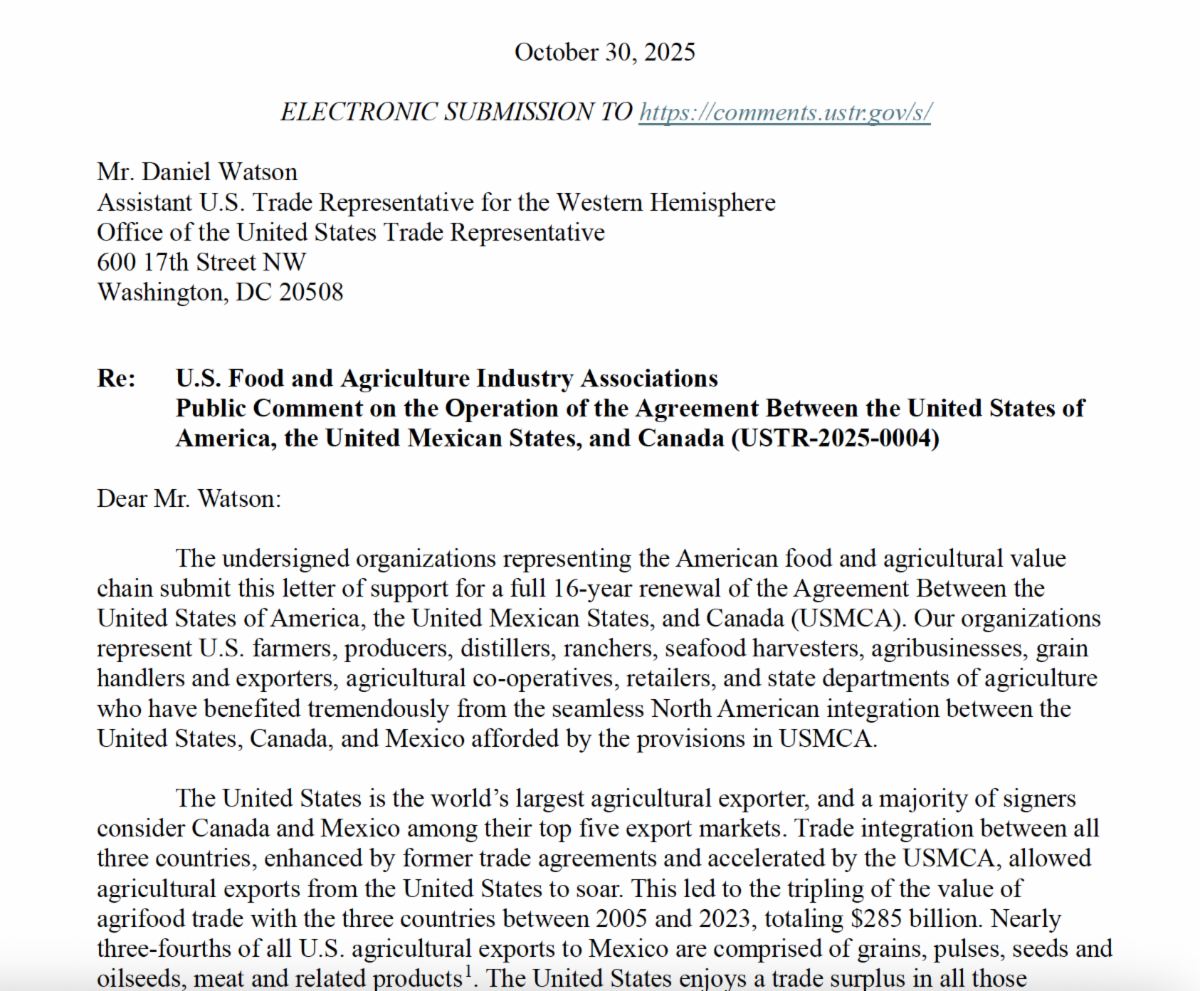 October 30, 2025

ELECTRONIC SUBMISSION TO https://comments.ustr.gov/s/

Mr. Daniel Watson
Assistant U.S. Trade Representative for the Western Hemisphere
Office of the United States Trade Representative
600 17th Street NW
Washington, DC 20508

Re: U.S. Food and Agriculture Industry Associations
Public Comment on the Operation of the Agreement Between the United States of America, the United Mexican States, and Canada (USTR-2025-0004)

Dear Mr. Watson:

The undersigned organizations representing the American food and agricultural value chain submit this letter of support for a full 16-year renewal of the Agreement Between the United States of America, the United Mexican States, and Canada (USMCA). Our organizations represent U.S. farmers, producers, distillers, ranchers, seafood harvesters, agribusinesses, grain handlers and exporters, agricultural co-operatives, retailers, and state departments of agriculture who have benefited tremendously from the seamless North American integration between the United States, Canada, and Mexico afforded by the provisions in USMCA.

The United States is the world's largest agricultural exporter, and a majority of signers consider Canada and Mexico among their top five export markets. Trade integration between all three countries, enhanced by former trade agreements and accelerated by the USMCA, allowed agricultural exports from the United States to soar. This led to the tripling of the value of agrifood trade with the three countries between 2005 and 2023, totaling \$285 billion. Nearly three-fourths of all U.S. agricultural exports to Mexico are comprised of grains, pulses, seeds and oilseeds, meat and related products$^1$. The United States enjoys a trade surplus in all those